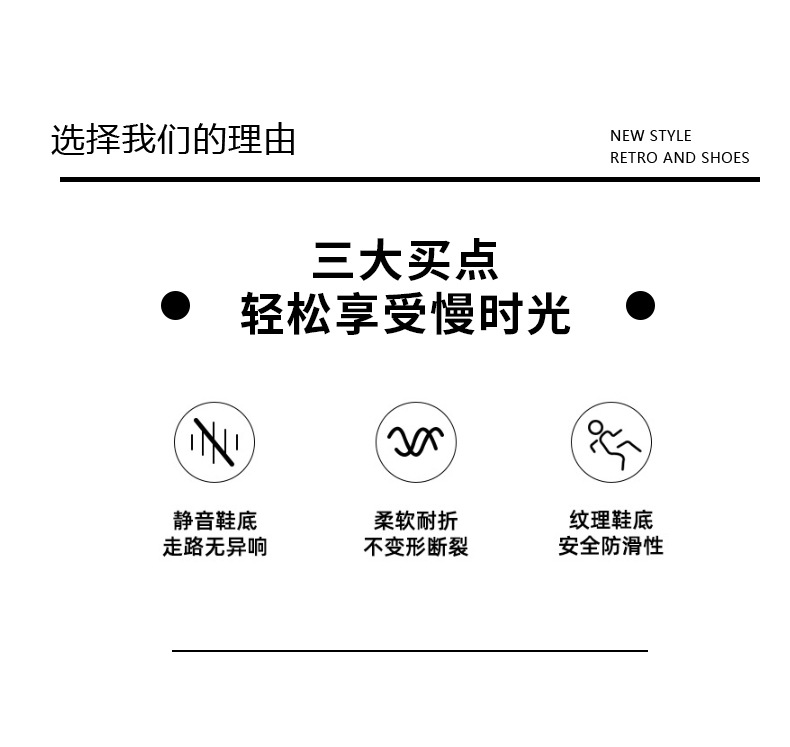 选择我们的理由

NEW STYLE
RETRO AND SHOES

三大买点
轻松享受慢时光

静音鞋底
走路无异响

柔软耐折
不变形断裂

纹理鞋底
安全防滑性